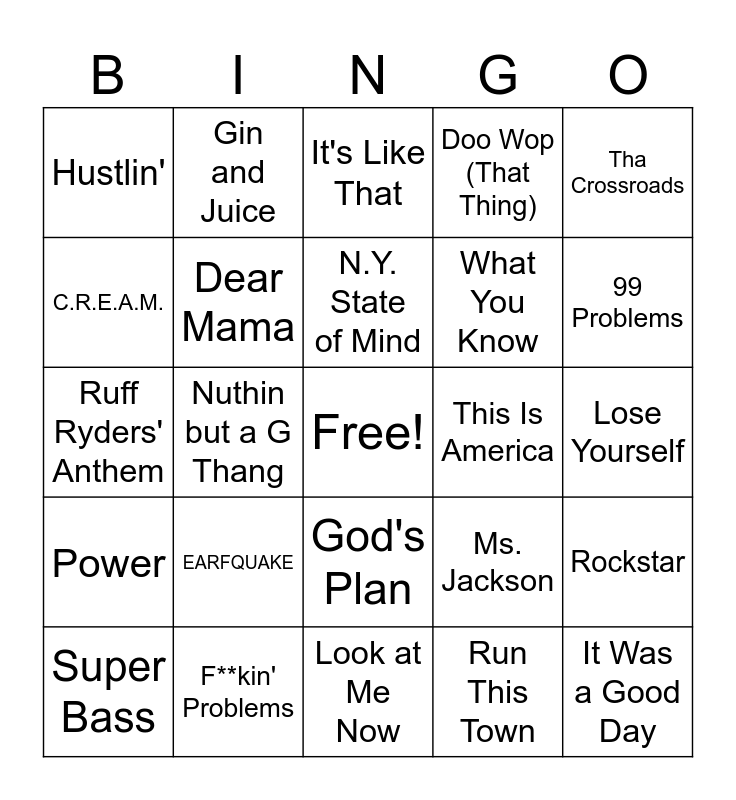 | B | I | N | G | O |
|---|---|---|---|---|
| Hustlin' | Gin and Juice | It's Like That | Doo Wop (That Thing) | Tha Crossroads |
| C.R.E.A.M. | Dear Mama | N.Y. State of Mind | What You Know | 99 Problems |
| Ruff Ryders' Anthem | Nuthin but a G Thang | Free! | This Is America | Lose Yourself |
| Power | EARFQUAKE | God's Plan | Ms. Jackson | Rockstar |
| Super Bass | F**kin' Problems | Look at Me Now | Run This Town | It Was a Good Day |